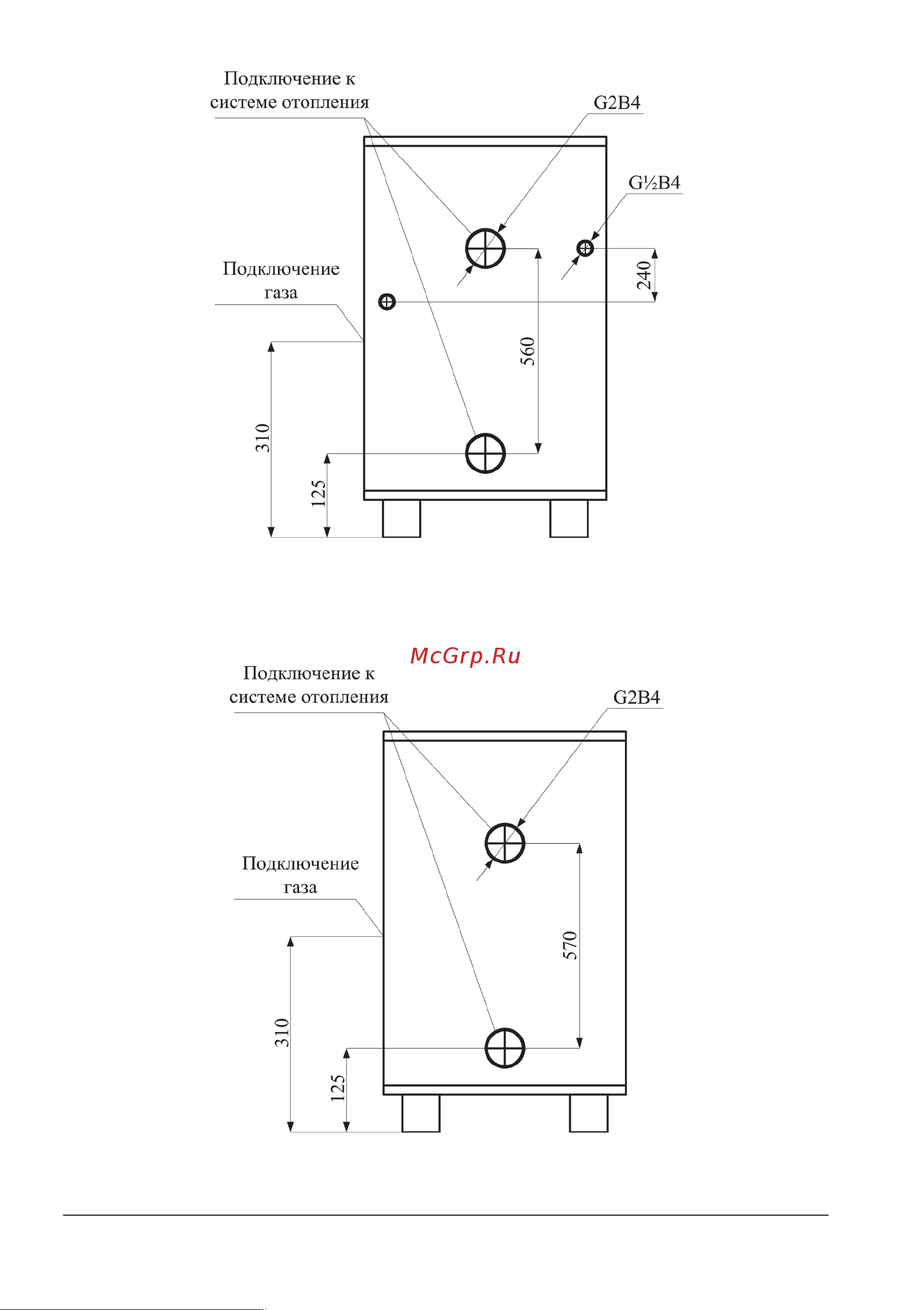 Подключение к системе отопления

G2B4

G½B4

Подключение газа

240

560

310

125

McGrp.Ru

Подключение к системе отопления

G2B4

Подключение газа

570

310

125